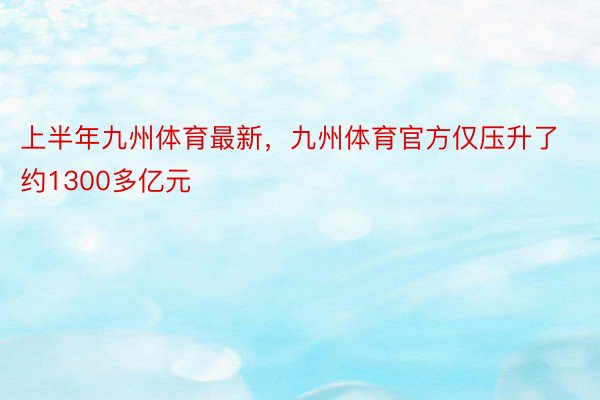 上半年九州体育最新，九州体育官方仅压升了约1300多亿元